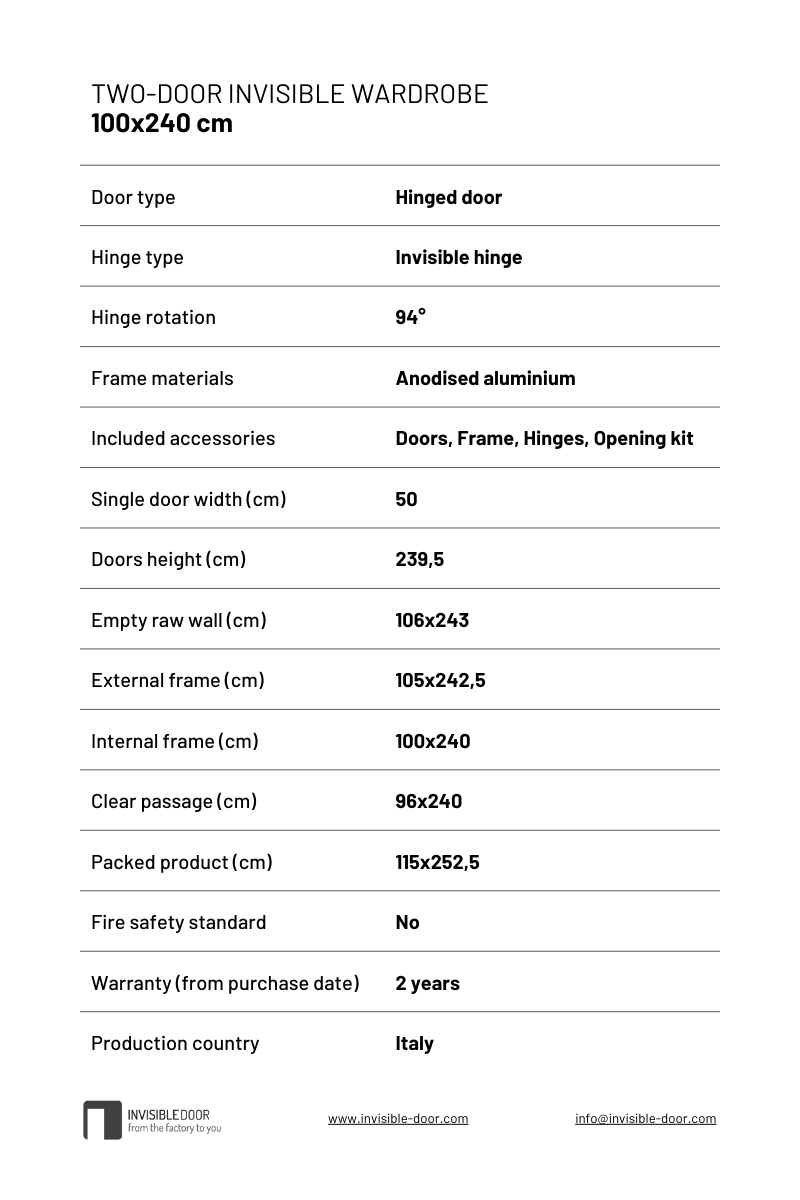 TWO-DOOR INVISIBLE WARDROBE
100x240 cm

| | |
|---|---|
| Door type | Hinged door |
| Hinge type | Invisible hinge |
| Hinge rotation | 94° |
| Frame materials | Anodised aluminium |
| Included accessories | Doors, Frame, Hinges, Opening kit |
| Single door width (cm) | 50 |
| Doors height (cm) | 239,5 |
| Empty raw wall (cm) | 106x243 |
| External frame (cm) | 105x242,5 |
| Internal frame (cm) | 100x240 |
| Clear passage (cm) | 96x240 |
| Packed product (cm) | 115x252,5 |
| Fire safety standard | No |
| Warranty (from purchase date) | 2 years |
| Production country | Italy |

INVISIBLEDOOR
from the factory to you

www.invisible-door.com

info@invisible-door.com